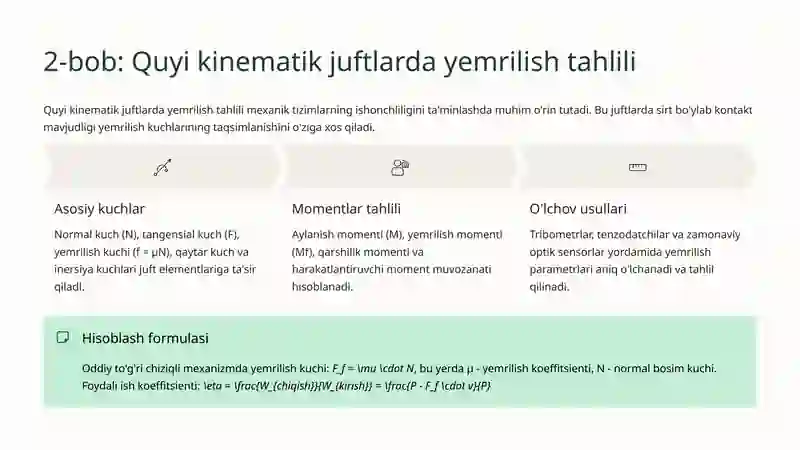 2-bob: Quyi kinematik juftlarda yemrilish tahlili

Quyi kinematik juftlarda yemrilish tahlili mexanik tizimlarning ishonchliligini ta'minlashda muhim o'rin tutadi. Bu juftlarda sirt bo'ylab kontakt mavjudligi yemrilish kuchlarining taqsimlanishini o'ziga xos qiladi.

Asosiy kuchlar

Normal kuch (N), tangensial kuch (F), yemrilish kuchi (f = μN), qaytar kuch va inersiya kuchlari juft elementlariga ta'sir qiladi.

Momentlar tahlili

Aylanish momenti (M), yemrilish momenti (Mf), qarshilik momenti va harakatlantiruvchi moment muvozanati hisoblanadi.

O'lchov usullari

Tribometrlar, tenzodatchilar va zamonaviy optik sensorlar yordamida yemrilish parametrlari aniq o'lchanadi va tahlil qilinadi.

Hisoblash formulasi

Oddiy to'g'ri chiziqli mexanizmda yemrilish kuchi: F_f = \mu \cdot N, bu yerda μ - yemrilish koeffitsienti, N - normal bosim kuchi. Foydali ish koeffitsienti: \eta = \frac{W_{chiqish}}{W_{kirish}} = \frac{P - F_f \cdot v}{P}